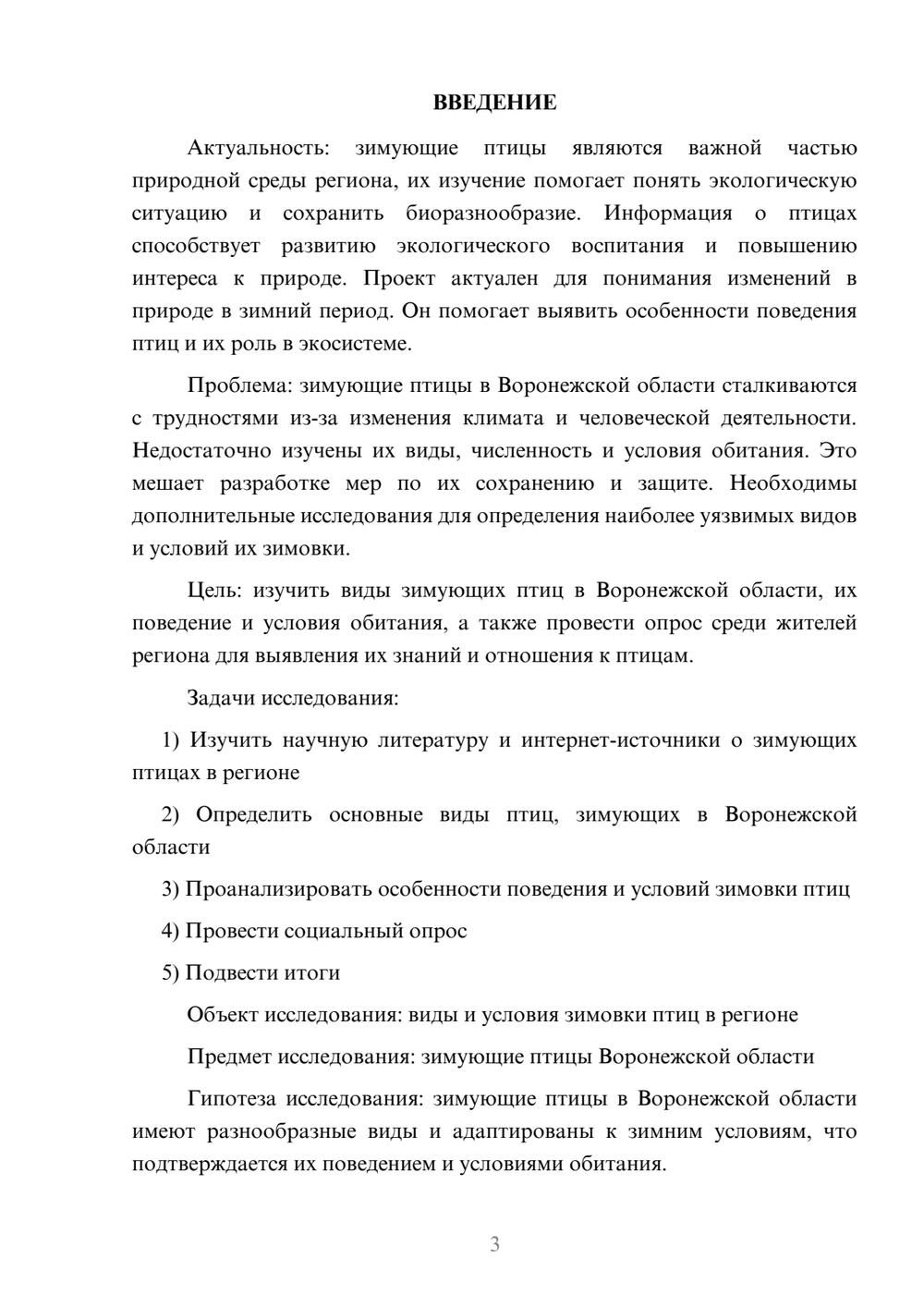 ВВЕДЕНИЕ

Актуальность: зимующие птицы являются важной частью природной среды региона, их изучение помогает понять экологическую ситуацию и сохранить биоразнообразие. Информация о птицах способствует развитию экологического воспитания и повышению интереса к природе. Проект актуален для понимания изменений в природе в зимний период. Он помогает выявить особенности поведения птиц и их роль в экосистеме.

Проблема: зимующие птицы в Воронежской области сталкиваются с трудностями из-за изменения климата и человеческой деятельности. Недостаточно изучены их виды, численность и условия обитания. Это мешает разработке мер по их сохранению и защите. Необходимы дополнительные исследования для определения наиболее уязвимых видов и условий их зимовки.

Цель: изучить виды зимующих птиц в Воронежской области, их поведение и условия обитания, а также провести опрос среди жителей региона для выявления их знаний и отношения к птицам.

Задачи исследования:

1) Изучить научную литературу и интернет-источники о зимующих птицах в регионе

2) Определить основные виды птиц, зимующих в Воронежской области

3) Проанализировать особенности поведения и условий зимовки птиц

4) Провести социальный опрос

5) Подвести итоги

Объект исследования: виды и условия зимовки птиц в регионе

Предмет исследования: зимующие птицы Воронежской области

Гипотеза исследования: зимующие птицы в Воронежской области имеют разнообразные виды и адаптированы к зимним условиям, что подтверждается их поведением и условиями обитания.

3